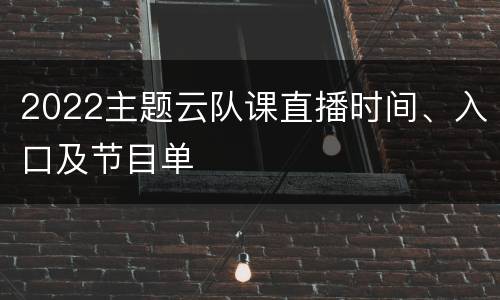 2022主题云队课直播时间、入口及节目单